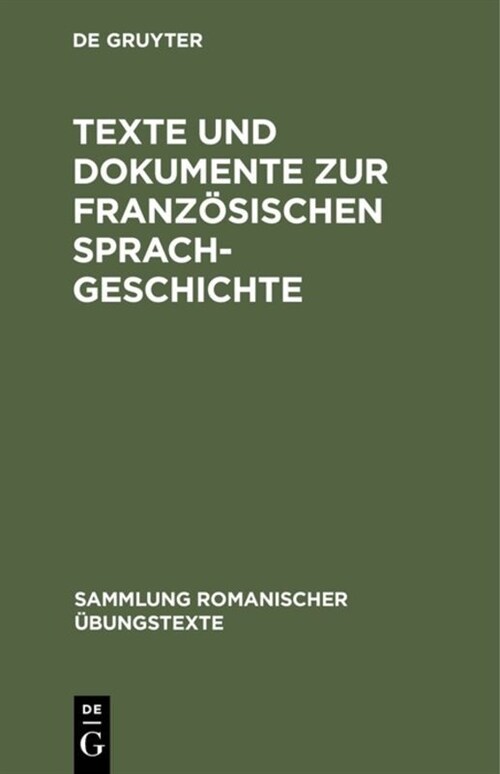 DE GRUYTER

TEXTE UND DOKUMENTE ZUR FRANZÖSISCHEN SPRACHGESCHICHTE

SAMMLUNG ROMANISCHER ÜBUNGSTEXTE

DE
G